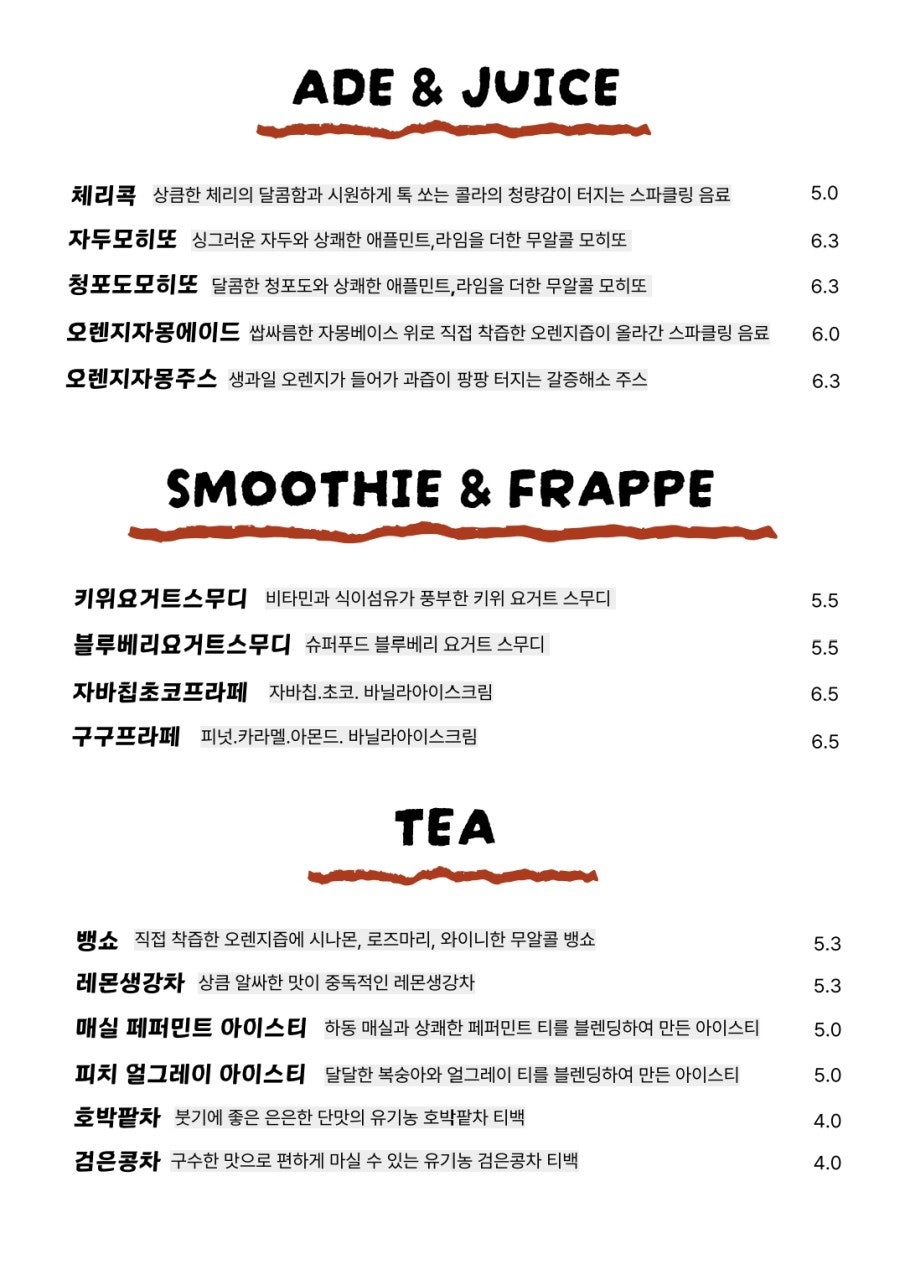 ADE & JUICE

체리콕 상큼한 체리의 달콤함과 시원하게 톡 쏘는 콜라의 청량감이 터지는 스파클링 음료 5.0

자두모히또 싱그러운 자두와 상쾌한 애플민트,라임을 더한 무알콜 모히또 6.3

청포도모히또 달콤한 청포도와 상쾌한 애플민트,라임을 더한 무알콜 모히또 6.3

오렌지자몽에이드 쌉싸름한 자몽베이스 위로 직접 착즙한 오렌지즙이 올라간 스파클링 음료 6.0

오렌지자몽주스 생과일 오렌지가 들어가 과즙이 팡팡 터지는 갈증해소 주스 6.3

SMOOTHIE & FRAPPE

키위요거트스무디 비타민과 식이섬유가 풍부한 키위 요거트 스무디 5.5

블루베리요거트스무디 슈퍼푸드 블루베리 요거트 스무디 5.5

자바칩초코프라페 자바칩.초코. 바닐라아이스크림 6.5

구구프라페 피넛.카라멜.아몬드. 바닐라아이스크림 6.5

TEA

뱅쇼 직접 착즙한 오렌지즙에 시나몬, 로즈마리, 와이니한 무알콜 뱅쇼 5.3

레몬생강차 상큼 알싸한 맛이 중독적인 레몬생강차 5.3

매실 페퍼민트 아이스티 하동 매실과 상쾌한 페퍼민트 티를 블렌딩하여 만든 아이스티 5.0

피치 얼그레이 아이스티 달달한 복숭아와 얼그레이 티를 블렌딩하여 만든 아이스티 5.0

호박팥차 붓기에 좋은 은은한 단맛의 유기농 호박팥차 티백 4.0

검은콩차 구수한 맛으로 편하게 마실 수 있는 유기농 검은콩차 티백 4.0